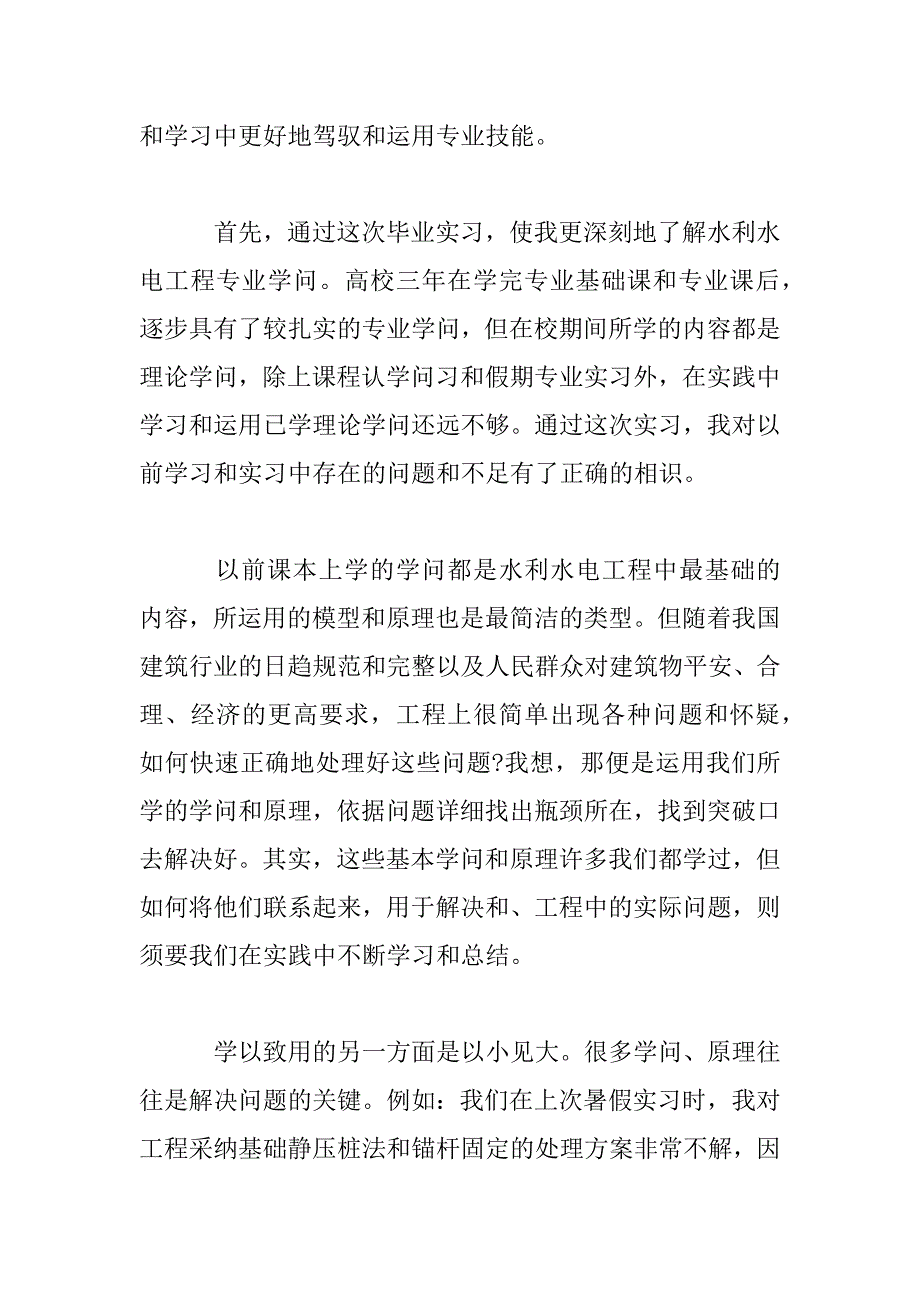 和学习中更好地驾驭和运用专业技能。

首先，通过这次毕业实习，使我更深刻地了解水利水电工程专业学问。高校三年在学完专业基础课和专业课后，逐步具有了较扎实的专业学问，但在校期间所学的内容都是理论学问，除上课程认学问习和假期专业实习外，在实践中学习和运用已学理论学问还远不够。通过这次实习，我对以前学习和实习中存在的问题和不足有了正确的相识。

以前课本上学的学问都是水利水电工程中最基础的内容，所运用的模型和原理也是最简洁的类型。但随着我国建筑行业的日趋规范和完整以及人民群众对建筑物平安、合理、经济的更高要求，工程上很简单出现各种问题和怀疑，如何快速正确地处理好这些问题?我想，那便是运用我们所学的学问和原理，依据问题详细找出瓶颈所在，找到突破口去解决好。其实，这些基本学问和原理许多我们都学过，但如何将他们联系起来，用于解决和、工程中的实际问题，则须要我们在实践中不断学习和总结。

学以致用的另一方面是以小见大。很多学问、原理往往是解决问题的关键。例如：我们在上次暑假实习时，我对工程采纳基础静压桩法和锚杆固定的处理方案非常不解，因